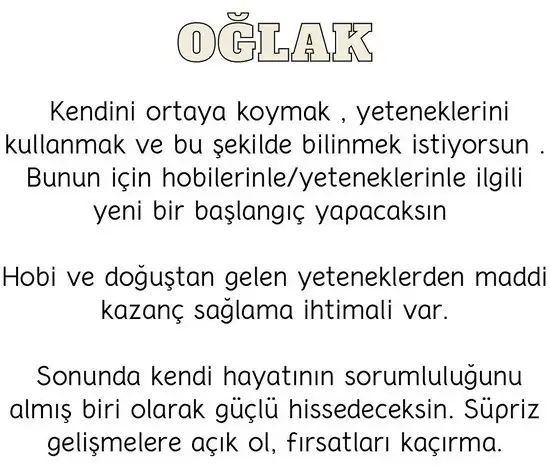 OĞLAK

Kendini ortaya koymak , yeteneklerini kullanmak ve bu şekilde bilinmek istiyorsun . Bunun için hobilerinle/yeteneklerinle ilgili yeni bir başlangıç yapacaksın

Hobi ve doğuştan gelen yeteneklerden maddi kazanç sağlama ihtimali var.

Sonunda kendi hayatının sorumluluğunu almış biri olarak güçlü hissedeceksin. Süpriz gelişmelere açık ol, fırsatları kaçırma.